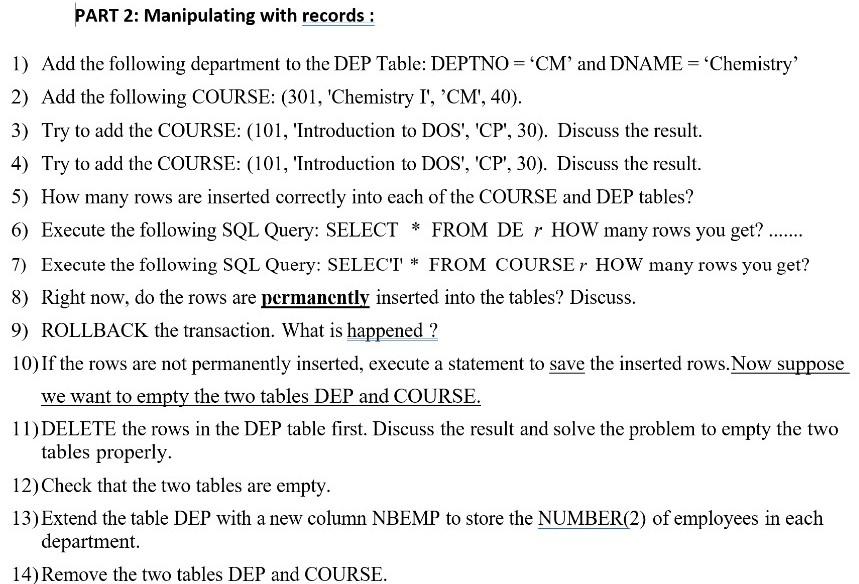 PART 2: Manipulating with records :

1) Add the following department to the DEP Table: DEPTNO = ‘CM’ and DNAME = ‘Chemistry’

2) Add the following COURSE: (301, 'Chemistry I', ’CM', 40).

3) Try to add the COURSE: (101, 'Introduction to DOS', 'CP', 30). Discuss the result.

4) Try to add the COURSE: (101, 'Introduction to DOS', 'CP', 30). Discuss the result.

5) How many rows are inserted correctly into each of the COURSE and DEP tables?

6) Execute the following SQL Query: SELECT * FROM DE r HOW many rows you get? .......

7) Execute the following SQL Query: SELECT * FROM COURSE r HOW many rows you get?

8) Right now, do the rows are permanently inserted into the tables? Discuss.

9) ROLLBACK the transaction. What is happened ?

10) If the rows are not permanently inserted, execute a statement to save the inserted rows. Now suppose we want to empty the two tables DEP and COURSE.

11) DELETE the rows in the DEP table first. Discuss the result and solve the problem to empty the two tables properly.

12) Check that the two tables are empty.

13) Extend the table DEP with a new column NBEMP to store the NUMBER(2) of employees in each department.

14) Remove the two tables DEP and COURSE.